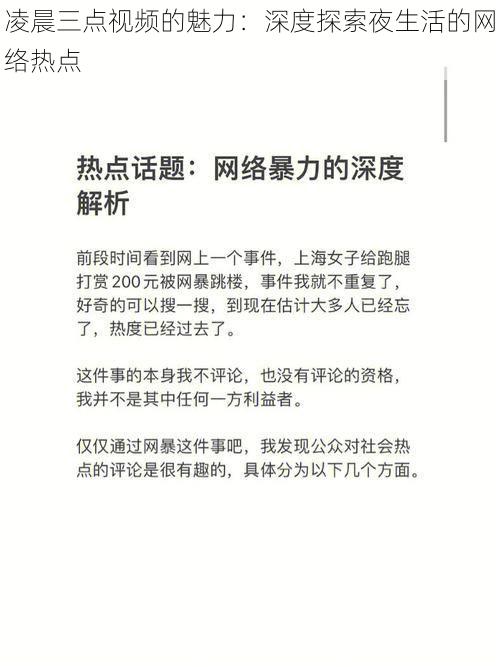 凌晨三点视频的魅力：深度探索夜生活的网络热点

热点话题：网络暴力的深度解析

前段时间看到网上一个事件，上海女子给跑腿打赏200元被网暴跳楼，事件我就不重复了，好奇的可以搜一搜，到现在估计大多人已经忘了，热度已经过去了。

这件事的本身我不评论，也没有评论的资格，我并不是其中任何一方利益者。

仅仅通过网暴这件事吧，我发现公众对社会热点的评论是很有趣的，具体分为以下几个方面。